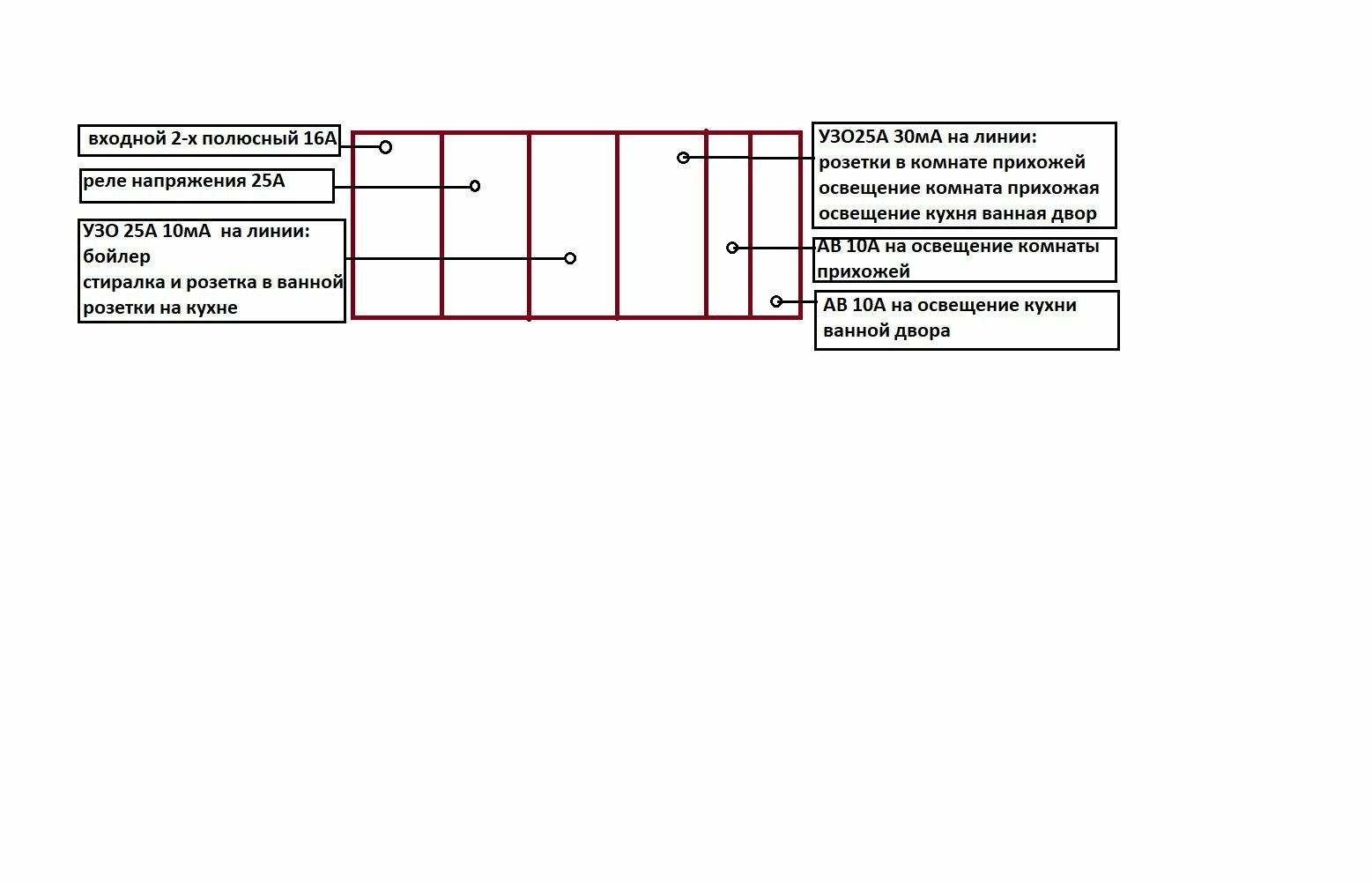 входной 2-х полюсный 16А

реле напряжения 25А

УЗО 25А 10мА на линии:
бойлер
стиралка и розетка в ванной
розетки на кухне

УЗО25А 30мА на линии:
розетки в комнате прихожей
освещение комната прихожая
освещение кухня ванная двор

АВ 10А на освещение комнаты прихожей

АВ 10А на освещение кухни ванной двора